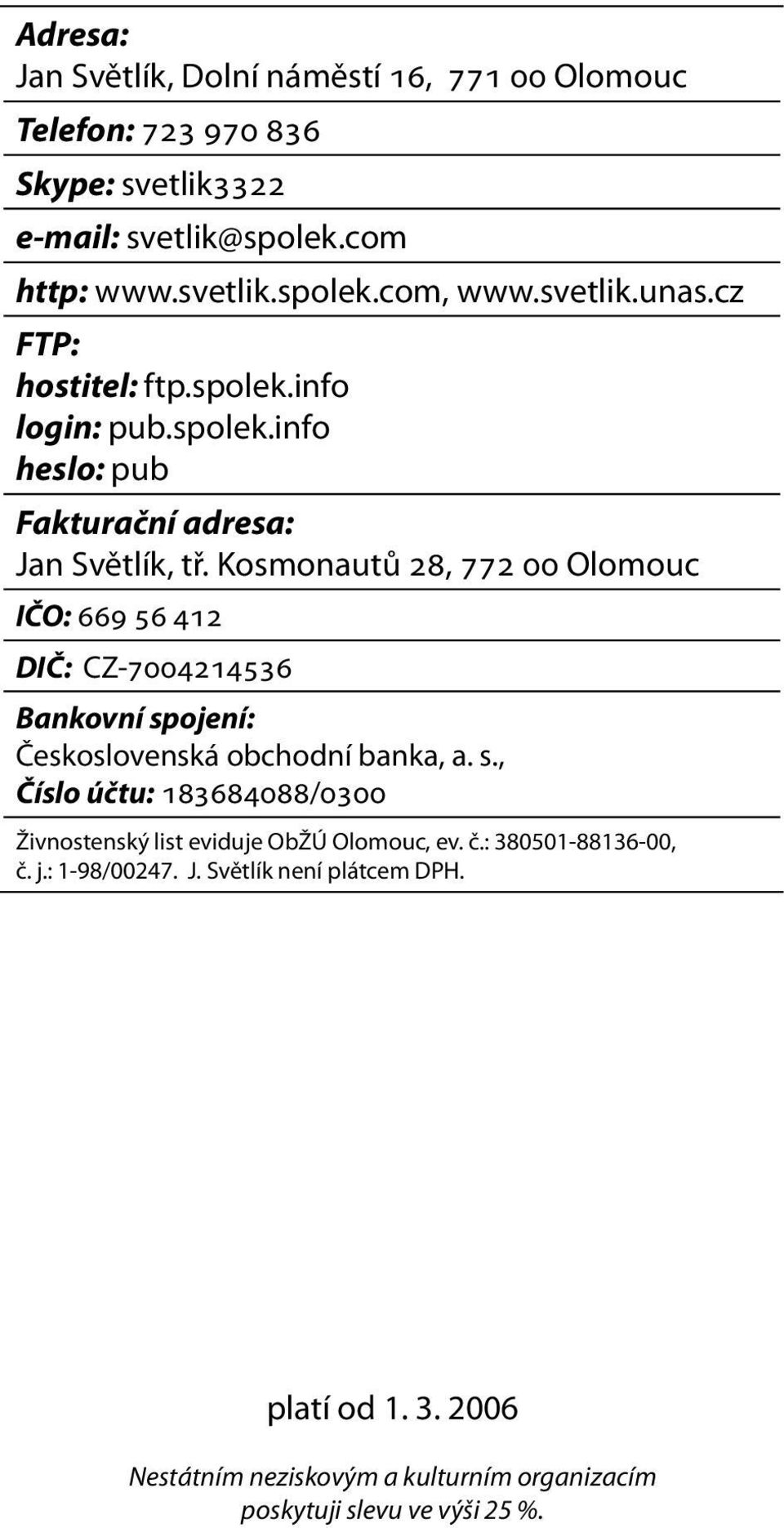 Adresa:
Jan Světlík, Dolní náměstí 16, 771 00 Olomouc

Telefon: 723 970 836

Skype: svetlik3322

e-mail: svetlik@spolek.com

http: www.svetlik.spolek.com, www.svetlik.unas.cz

FTP:
hostitel: ftp.spolek.info
login: pub.spolek.info
heslo: pub

Fakturační adresa:
Jan Světlík, tř. Kosmonautů 28, 772 00 Olomouc

IČO: 669 56 412

DIČ: CZ-7004214536

Bankovní spojení:
Československá obchodní banka, a. s.,
Číslo účtu: 183684088/0300

Živnostenský list eviduje ObŽÚ Olomouc, ev. č.: 380501-88136-00, č. j.: 1-98/00247. J. Světlík není plátcem DPH.

platí od 1. 3. 2006

Nestátním neziskovým a kulturním organizacím poskytuji slevu ve výši 25 %.